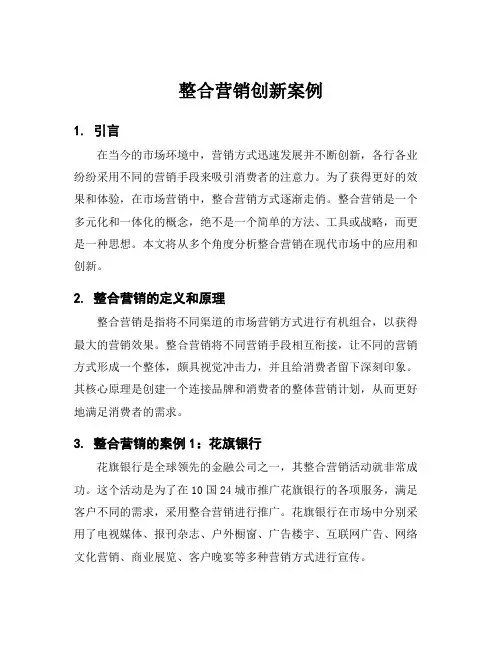 整合营销创新案例

1. 引言

在当今的市场环境中，营销方式迅速发展并不断创新，各行各业纷纷采用不同的营销手段来吸引消费者的注意力。为了获得更好的效果和体验，在市场营销中，整合营销方式逐渐走俏。整合营销是一个多元化和一体化的概念，绝不是一个简单的方法、工具或战略，而更是一种思想。本文将从多个角度分析整合营销在现代市场中的应用和创新。

2. 整合营销的定义和原理

整合营销是指将不同渠道的市场营销方式进行有机组合，以获得最大的营销效果。整合营销将不同营销手段相互衔接，让不同的营销方式形成一个整体，颇具视觉冲击力，并且给消费者留下深刻印象。其核心原理是创建一个连接品牌和消费者的整体营销计划，从而更好地满足消费者的需求。

3. 整合营销的案例 1：花旗银行

花旗银行是全球领先的金融公司之一，其整合营销活动就非常成功。这个活动是为了在 10 国 24 城市推广花旗银行的各项服务，满足客户不同的需求，采用整合营销进行推广。花旗银行在市场中分别采用了电视媒体、报刊杂志、户外橱窗、广告楼宇、互联网广告、网络文化营销、商业展览、客户晚宴等多种营销方式进行宣传。